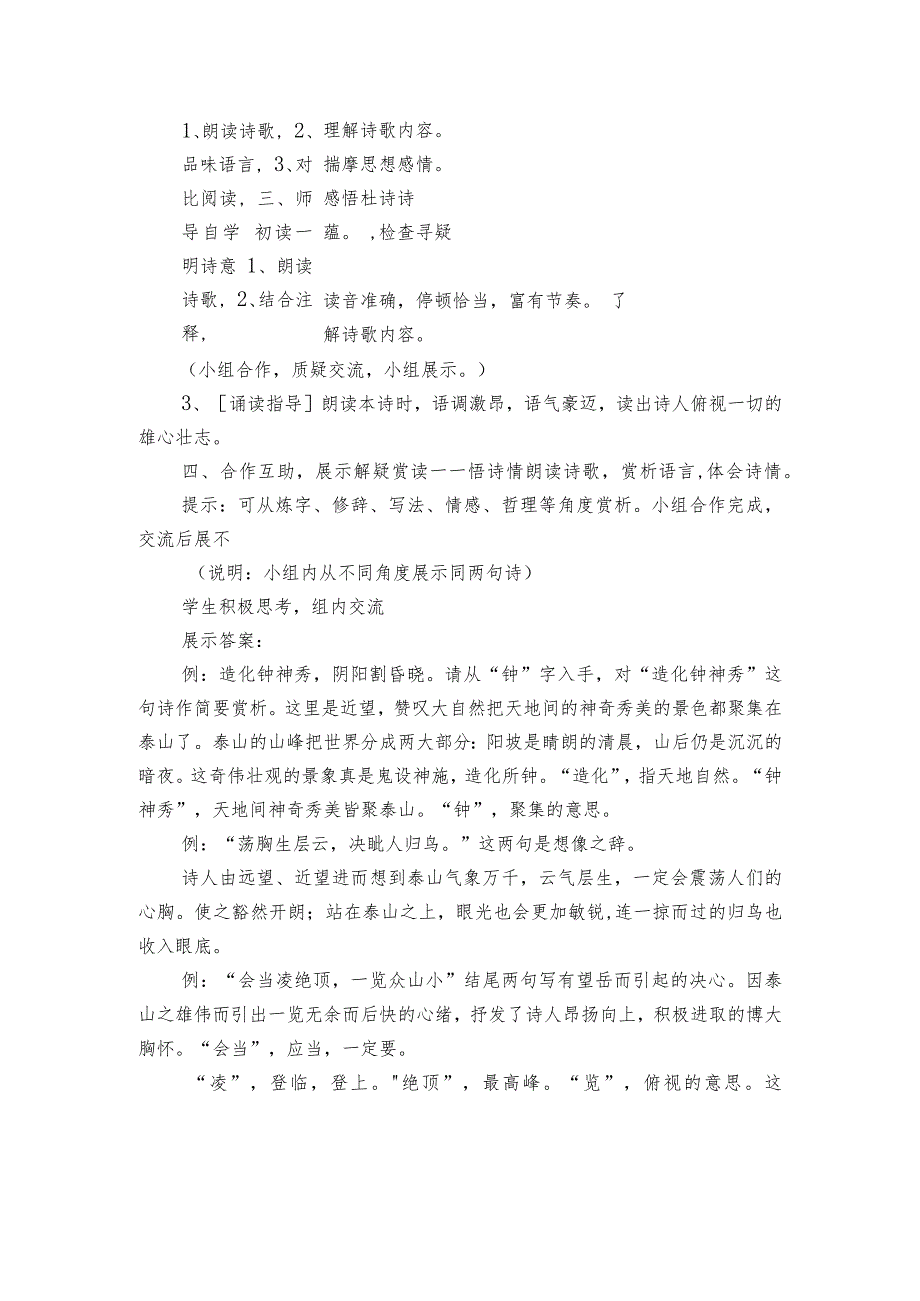 1、朗读诗歌，2、理解诗歌内容。

品味语言，3、对 揣摩思想感情。

比阅读，三、师 感悟杜诗诗

导自学 初读一 蕴。 ，检查寻疑

明诗意 1、朗读

诗歌，2、结合注 读音准确，停顿恰当，富有节奏。 了

释， 解诗歌内容。

（小组合作，质疑交流，小组展示。）

3、［诵读指导］朗读本诗时，语调激昂，语气豪迈，读出诗人俯视一切的雄心壮志。

四、合作互助，展示解疑赏读一一悟诗情朗读诗歌，赏析语言，体会诗情。

提示：可从炼字、修辞、写法、情感、哲理等角度赏析。小组合作完成，交流后展不

（说明：小组内从不同角度展示同两句诗）

学生积极思考，组内交流

展示答案：

例：造化钟神秀，阴阳割昏晓。请从“钟”字入手，对“造化钟神秀”这句诗作简要赏析。这里是近望，赞叹大自然把天地间的神奇秀美的景色都聚集在泰山了。泰山的山峰把世界分成两大部分：阳坡是晴朗的清晨，山后仍是沉沉的暗夜。这奇伟壮观的景象真是鬼设神施，造化所钟。“造化”，指天地自然。“钟神秀”，天地间神奇秀美皆聚泰山。“钟”，聚集的意思。

例：“荡胸生层云，决眦人归鸟。”这两句是想像之辞。

诗人由远望、近望进而想到泰山气象万千，云气层生，一定会震荡人们的心胸。使之豁然开朗；站在泰山之上，眼光也会更加敏锐，连一掠而过的归鸟也收入眼底。

例：“会当凌绝顶，一览众山小”结尾两句写有望岳而引起的决心。因泰山之雄伟而引出一览无余而后快的心绪，抒发了诗人昂扬向上，积极进取的博大胸怀。“会当”，应当，一定要。

“凌”，登临，登上。"绝顶”，最高峰。“览”，俯视的意思。这